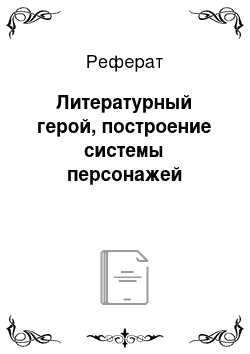 Реферат

Литературный герой, построение системы персонажей